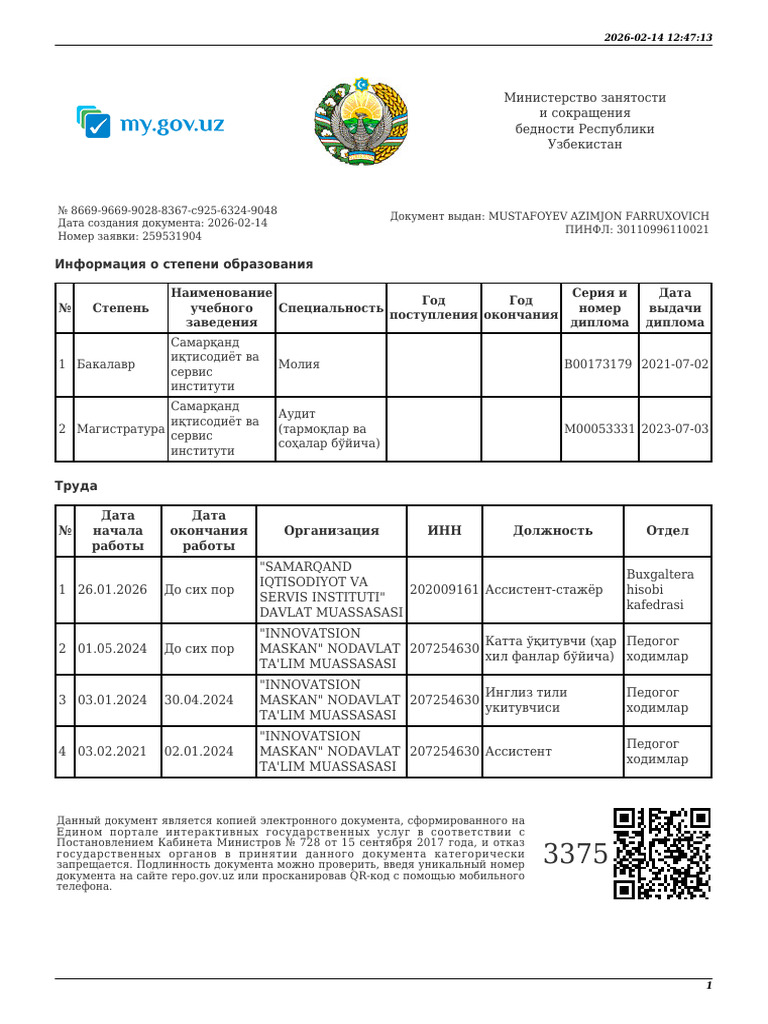 2026-02-14 12:47:13

my.gov.uz

Министерство занятости и сокращения бедности Республики Узбекистан

№ 8669-9669-9028-8367-c925-6324-9048
Дата создания документа: 2026-02-14
Номер заявки: 259531904

Документ выдан: MUSTAFOYEV AZIMJON FARRUXOVICH
ПИНФЛ: 30110996110021

Информация о степени образования

| № | Степень | Наименование учебного заведения | Специальность | Год поступления | Год окончания | Серия и номер диплома | Дата выдачи диплома |
|---|---|---|---|---|---|---|---|
| 1 | Бакалавр | Самарқанд иқтисодиёт ва сервис институти | Молия | | | B00173179 | 2021-07-02 |
| 2 | Магистратура | Самарқанд иқтисодиёт ва сервис институти | Аудит (тармоқлар ва соҳалар бўйича) | | | M00053331 | 2023-07-03 |

Труда

| № | Дата начала работы | Дата окончания работы | Организация | ИНН | Должность | Отдел |
|---|---|---|---|---|---|---|
| 1 | 26.01.2026 | До сих пор | "SAMARQAND IQTISODIYOT VA SERVIS INSTITUTI" DAVLAT MUASSASASI | 202009161 | Ассистент-стажёр | Buxgaltera hisobi kafedrasi |
| 2 | 01.05.2024 | До сих пор | "INNOVATSION MASKAN" NODAVLAT TA'LIM MUASSASASI | 207254630 | Катта ўқитувчи (хар хил фанлар бўйича) | Педогог ходимлар |
| 3 | 03.01.2024 | 30.04.2024 | "INNOVATSION MASKAN" NODAVLAT TA'LIM MUASSASASI | 207254630 | Инглиз тили укитувчиси | Педогог ходимлар |
| 4 | 03.02.2021 | 02.01.2024 | "INNOVATSION MASKAN" NODAVLAT TA'LIM MUASSASASI | 207254630 | Ассистент | Педогог ходимлар |

Данный документ является копией электронного документа, сформированного на Едином портале интерактивных государственных услуг в соответствии с Постановлением Кабинета Министров № 728 от 15 сентября 2017 года, и отказ государственных органов в принятии данного документа категорически запрещается. Подлинность документа можно проверить, введя уникальный номер документа на сайте repo.gov.uz или просканировав QR-код с помощью мобильного телефона.

3375

1